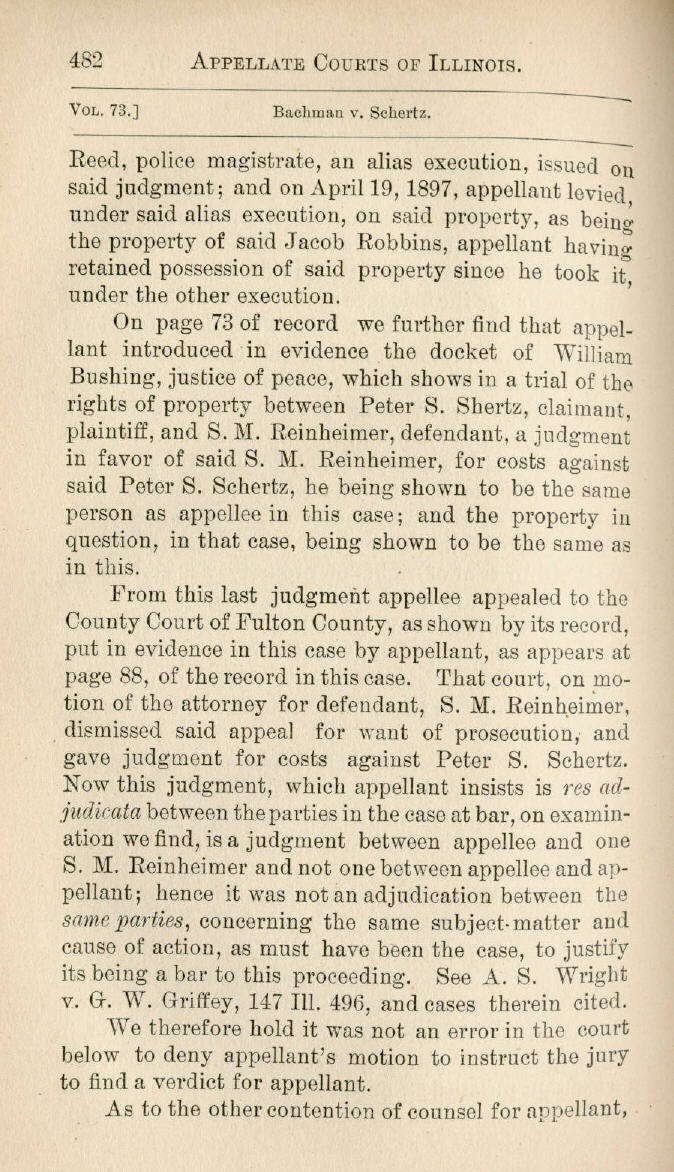 482 APPELLATE COURTS OF ILLINOIS.

VOL. 73.] Bachman v. Schertz.

Reed, police magistrate, an alias execution, issued on said judgment; and on April 19, 1897, appellant levied, under said alias execution, on said property, as being the property of said Jacob Robbins, appellant having retained possession of said property since he took it, under the other execution.

On page 73 of record we further find that appellant introduced in evidence the docket of William Bushing, justice of peace, which shows in a trial of the rights of property between Peter S. Shertz, claimant, plaintiff, and S. M. Reinheimer, defendant, a judgment in favor of said S. M. Reinheimer, for costs against said Peter S. Schertz, he being shown to be the same person as appellee in this case; and the property in question, in that case, being shown to be the same as in this.

From this last judgment appellee appealed to the County Court of Fulton County, as shown by its record, put in evidence in this case by appellant, as appears at page 88, of the record in this case. That court, on motion of the attorney for defendant, S. M. Reinheimer, dismissed said appeal for want of prosecution, and gave judgment for costs against Peter S. Schertz. Now this judgment, which appellant insists is res adjudicata between the parties in the case at bar, on examination we find, is a judgment between appellee and one S. M. Reinheimer and not one between appellee and appellant; hence it was not an adjudication between the same parties, concerning the same subject-matter and cause of action, as must have been the case, to justify its being a bar to this proceeding. See A. S. Wright v. G. W. Griffey, 147 Ill. 496, and cases therein cited.

We therefore hold it was not an error in the court below to deny appellant's motion to instruct the jury to find a verdict for appellant.

As to the other contention of counsel for appellant,